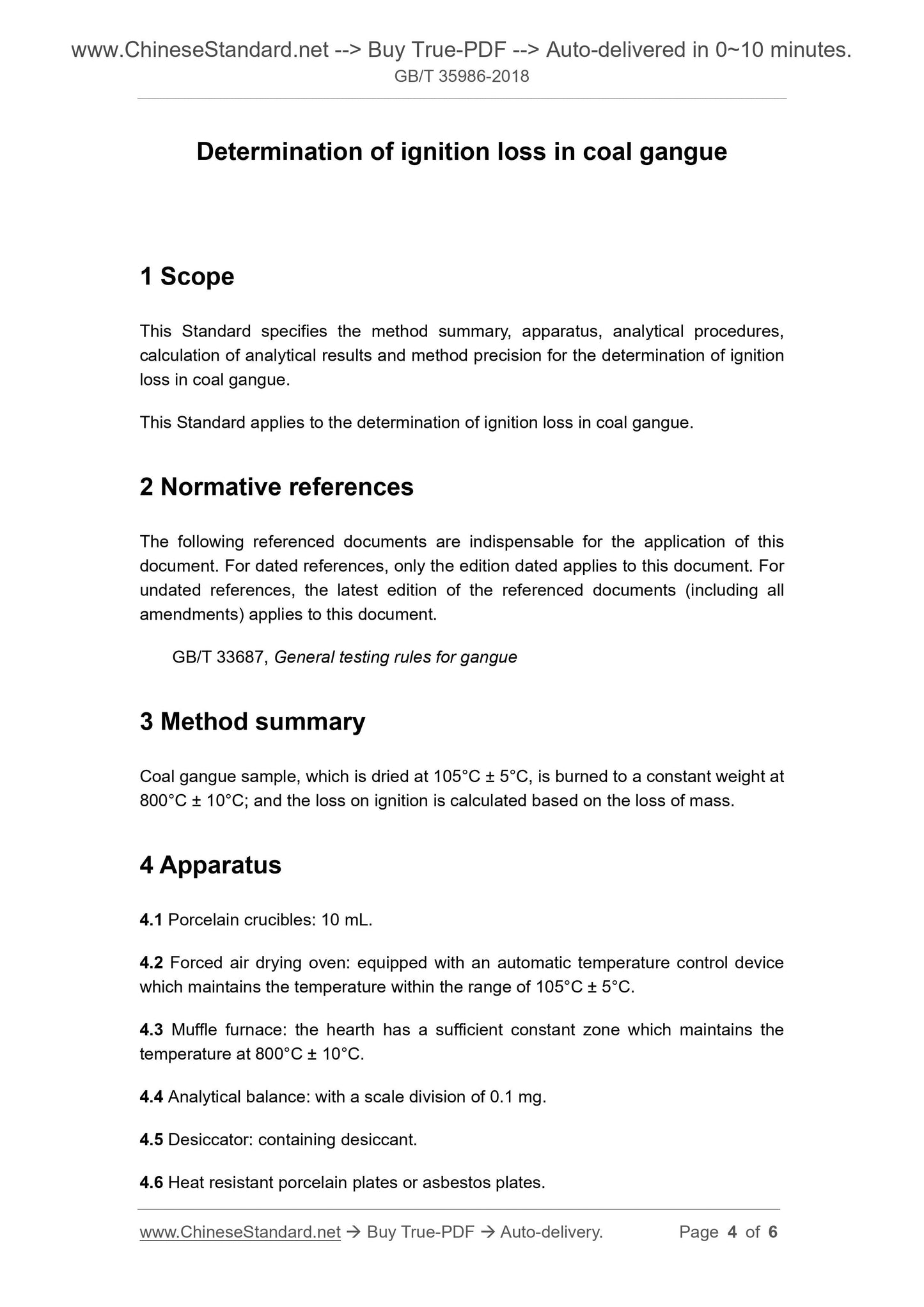 www.ChineseStandard.net --> Buy True-PDF --> Auto-delivered in 0~10 minutes.
GB/T 35986-2018

Determination of ignition loss in coal gangue

1 Scope

This Standard specifies the method summary, apparatus, analytical procedures, calculation of analytical results and method precision for the determination of ignition loss in coal gangue.

This Standard applies to the determination of ignition loss in coal gangue.

2 Normative references

The following referenced documents are indispensable for the application of this document. For dated references, only the edition dated applies to this document. For undated references, the latest edition of the referenced documents (including all amendments) applies to this document.

GB/T 33687, General testing rules for gangue

3 Method summary

Coal gangue sample, which is dried at 105°C ± 5°C, is burned to a constant weight at 800°C ± 10°C; and the loss on ignition is calculated based on the loss of mass.

4 Apparatus

4.1 Porcelain crucibles: 10 mL.

4.2 Forced air drying oven: equipped with an automatic temperature control device which maintains the temperature within the range of 105°C ± 5°C.

4.3 Muffle furnace: the hearth has a sufficient constant zone which maintains the temperature at 800°C ± 10°C.

4.4 Analytical balance: with a scale division of 0.1 mg.

4.5 Desiccator: containing desiccant.

4.6 Heat resistant porcelain plates or asbestos plates.

www.ChineseStandard.net → Buy True-PDF → Auto-delivery.     Page 4 of 6